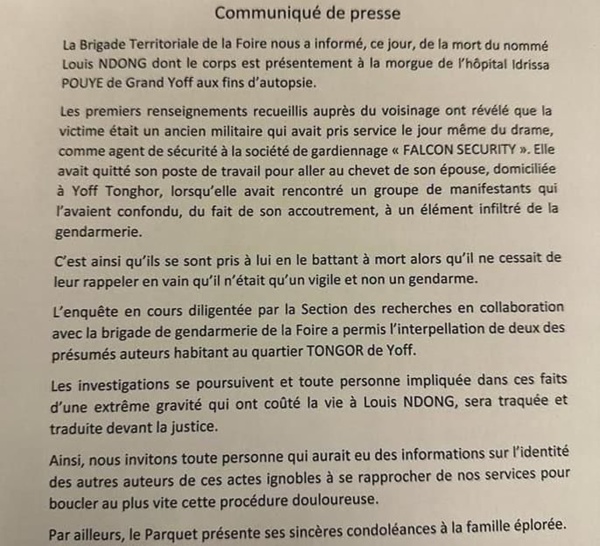 Communiqué de presse

La Brigade Territoriale de la Foire nous a informé, ce jour, de la mort du nommé Louis NDONG dont le corps est présentement à la morgue de l'hôpital Idrissa POUYE de Grand Yoff aux fins d'autopsie.

Les premiers renseignements recueillis auprès du voisinage ont révélé que la victime était un ancien militaire qui avait pris service le jour même du drame, comme agent de sécurité à la société de gardiennage « FALCON SECURITY ». Elle avait quitté son poste de travail pour aller au chevet de son épouse, domiciliée à Yoff Tonghor, lorsqu'elle avait rencontré un groupe de manifestants qui l'avaient confondu, du fait de son accoutrement, à un élément infiltré de la gendarmerie.

C'est ainsi qu'ils se sont pris à lui en le battant à mort alors qu'il ne cessait de leur rappeler en vain qu'il n'était qu'un vigile et non un gendarme.

L'enquête en cours diligentée par la Section des recherches en collaboration avec la brigade de gendarmerie de la Foire a permis l'interpellation de deux des présumés auteurs habitant au quartier TONGOR de Yoff.

Les investigations se poursuivent et toute personne impliquée dans ces faits d'une extrême gravité qui ont coûté la vie à Louis NDONG, sera traquée et traduite devant la justice.

Ainsi, nous invitons toute personne qui aurait eu des informations sur l'identité des autres auteurs de ces actes ignobles à se rapprocher de nos services pour boucler au plus vite cette procédure douloureuse.

Par ailleurs, le Parquet présente ses sincères condoléances à la famille éplorée.